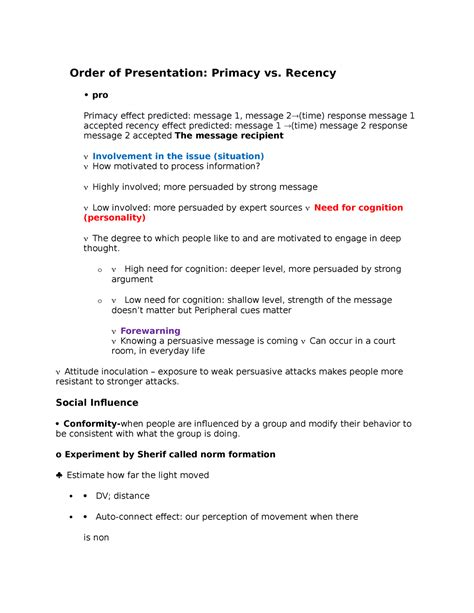 Order of Presentation: Primacy vs. Recency

• pro

Primacy effect predicted: message 1, message 2→(time) response message 1 accepted recency effect predicted: message 1 →(time) message 2 response message 2 accepted The message recipient

v Involvement in the issue (situation)
v How motivated to process information?

v Highly involved; more persuaded by strong message

v Low involved: more persuaded by expert sources v Need for cognition (personality)

v The degree to which people like to and are motivated to engage in deep thought.

o v High need for cognition: deeper level, more persuaded by strong argument

o v Low need for cognition: shallow level, strength of the message doesn't matter but Peripheral cues matter

v Forewarning
v Knowing a persuasive message is coming v Can occur in a court room, in everyday life

v Attitude inoculation – exposure to weak persuasive attacks makes people more resistant to stronger attacks.

Social Influence

• Conformity-when people are influenced by a group and modify their behavior to be consistent with what the group is doing.

o Experiment by Sherif called norm formation

♣ Estimate how far the light moved

• • DV; distance

• • Auto-connect effect: our perception of movement when there

is non